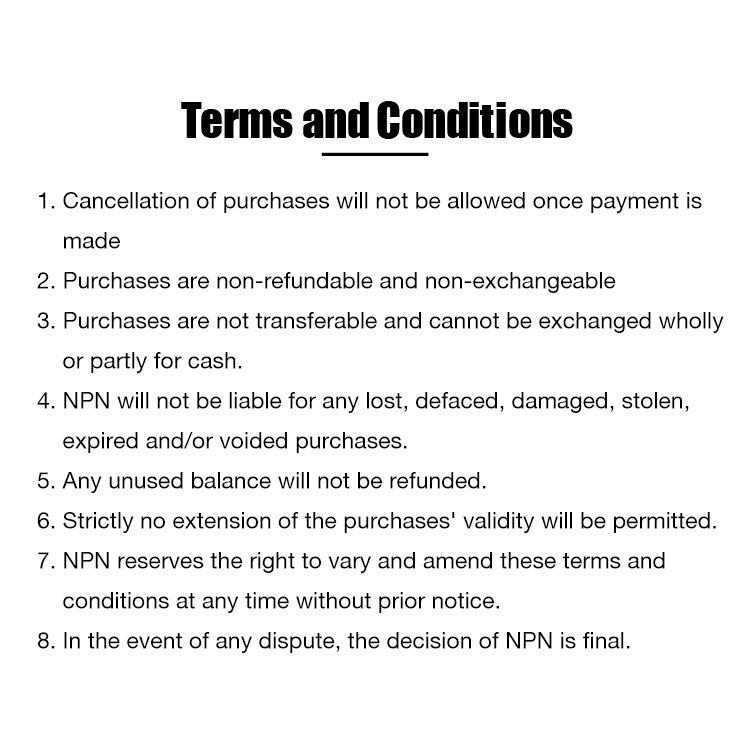 Terms and Conditions

1. Cancellation of purchases will not be allowed once payment is made
2. Purchases are non-refundable and non-exchangeable
3. Purchases are not transferable and cannot be exchanged wholly or partly for cash.
4. NPN will not be liable for any lost, defaced, damaged, stolen, expired and/or voided purchases.
5. Any unused balance will not be refunded.
6. Strictly no extension of the purchases' validity will be permitted.
7. NPN reserves the right to vary and amend these terms and conditions at any time without prior notice.
8. In the event of any dispute, the decision of NPN is final.